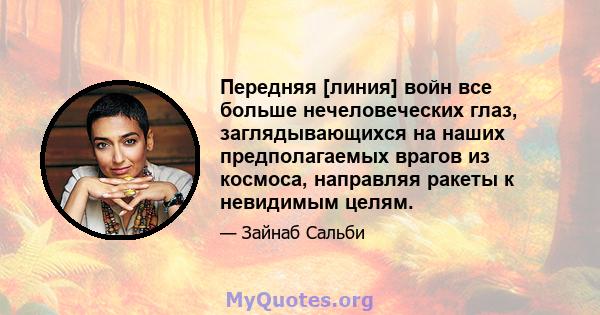 Передняя [линия] войн все больше нечеловеческих глаз, заглядывающихся на наших предполагаемых врагов из космоса, направляя ракеты к невидимым целям.

— Зайнаб Сальби

MyQuotes.org